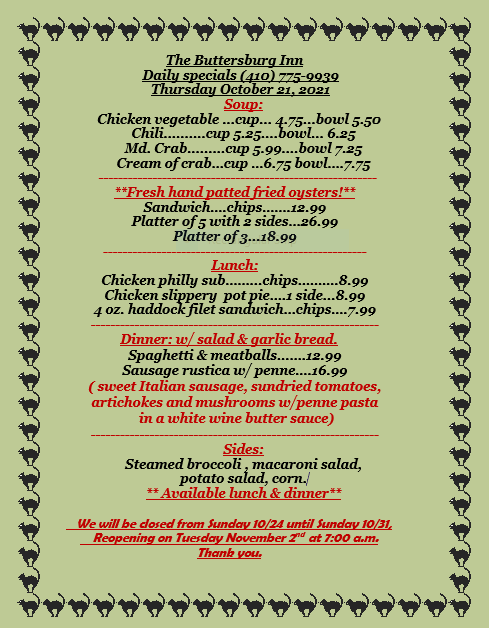 The Buttersburg Inn
Daily specials (410) 775-9939
Thursday October 21, 2021
Soup:
Chicken vegetable ...cup... 4.75...bowl 5.50
Chili..........cup 5.25....bowl... 6.25
Md. Crab.........cup 5.99....bowl 7.25
Cream of crab...cup ...6.75 bowl....7.75

**Fresh hand patted fried oysters!**
Sandwich....chips.......12.99
Platter of 5 with 2 sides...26.99
Platter of 3...18.99

Lunch:
Chicken philly sub.........chips..........8.99
Chicken slippery pot pie....1 side...8.99
4 oz. haddock filet sandwich...chips....7.99

Dinner: w/ salad & garlic bread.
Spaghetti & meatballs.......12.99
Sausage rustica w/ penne....16.99
( sweet Italian sausage, sundried tomatoes, artichokes and mushrooms w/penne pasta in a white wine butter sauce)

Sides:
Steamed broccoli , macaroni salad, potato salad, corn./
** Available lunch & dinner**

We will be closed from Sunday 10/24 until Sunday 10/31,
Reopening on Tuesday November 2$^{nd}$ at 7:00 a.m.
Thank you.